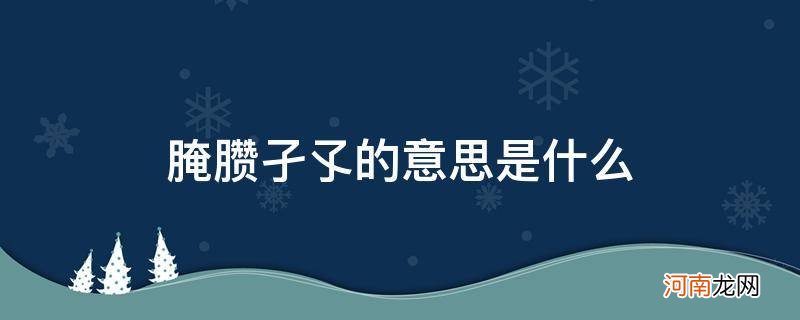 腌臜孑孓的意思是什么

河南龙网